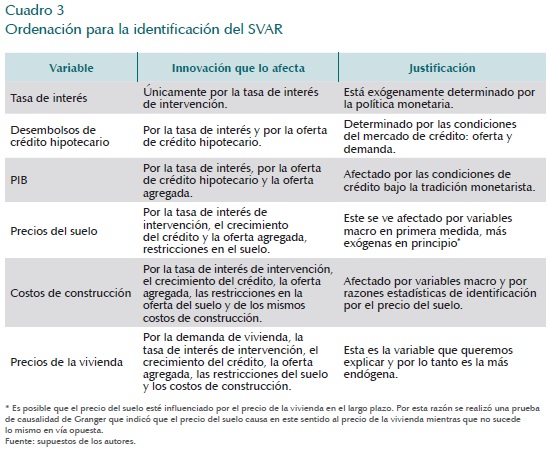 Cuadro 3
Ordenación para la identificación del SVAR

| Variable | Innovación que lo afecta | Justificación |
|---|---|---|
| Tasa de interés | Únicamente por la tasa de interés de intervención. | Está exógenamente determinado por la política monetaria. |
| Desembolsos de crédito hipotecario | Por la tasa de interés y por la oferta de crédito hipotecario. | Determinado por las condiciones del mercado de crédito: oferta y demanda. |
| PIB | Por la tasa de interés, por la oferta de crédito hipotecario y la oferta agregada. | Afectado por las condiciones de crédito bajo la tradición monetarista. |
| Precios del suelo | Por la tasa de interés de intervención, el crecimiento del crédito y la oferta agregada, restricciones en el suelo. | Este se ve afectado por variables macro en primera medida, más exógenas en principio* |
| Costos de construcción | Por la tasa de interés de intervención, el crecimiento del crédito, la oferta agregada, las restricciones en la oferta del suelo y de los mismos costos de construcción. | Afectado por variables macro y por razones estadísticas de identificación por el precio del suelo. |
| Precios de la vivienda | Por la demanda de vivienda, la tasa de interés de intervención, el crecimiento del crédito, la oferta agregada, las restricciones del suelo y los costos de construcción. | Esta es la variable que queremos explicar y por lo tanto es la más endógena. |

* Es posible que el precio del suelo esté influenciado por el precio de la vivienda en el largo plazo. Por esta razón se realizó una prueba de causalidad de Granger que indicó que el precio del suelo causa en este sentido al precio de la vivienda mientras que no sucede lo mismo en vía opuesta.
Fuente: supuestos de los autores.